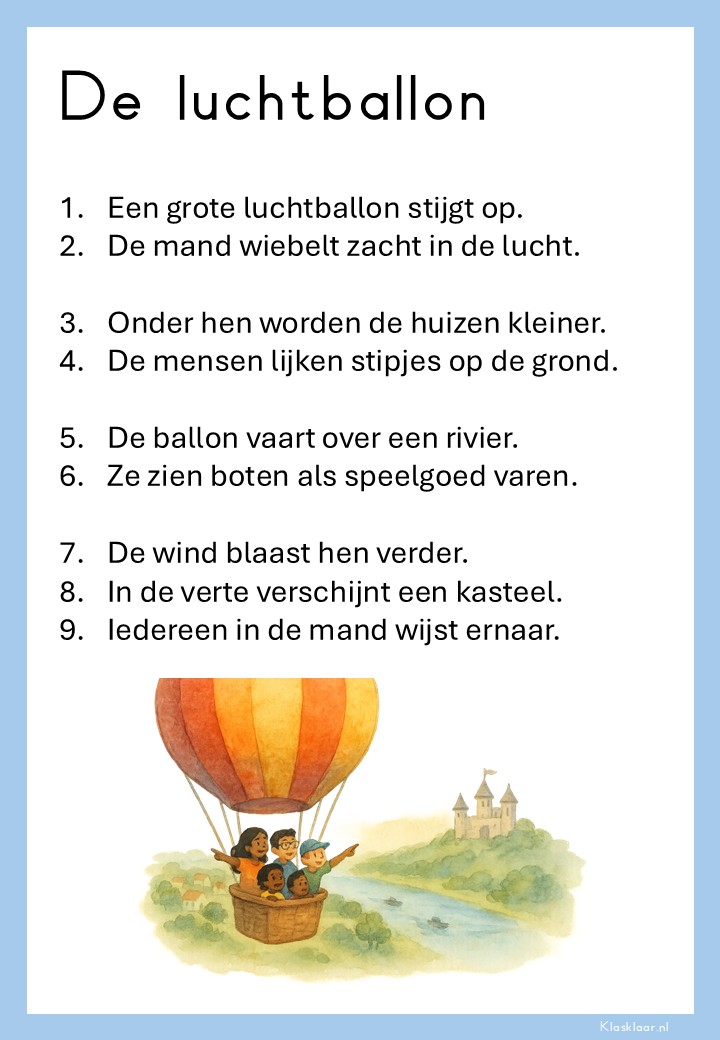 De luchtballon

1. Een grote luchtballon stijgt op.
2. De mand wiebelt zacht in de lucht.

3. Onder hen worden de huizen kleiner.
4. De mensen lijken stipjes op de grond.

5. De ballon vaart over een rivier.
6. Ze zien boten als speelgoed varen.

7. De wind blaast hen verder.
8. In de verte verschijnt een kasteel.
9. Iedereen in de mand wijst ernaar.

Klasklaar.nl